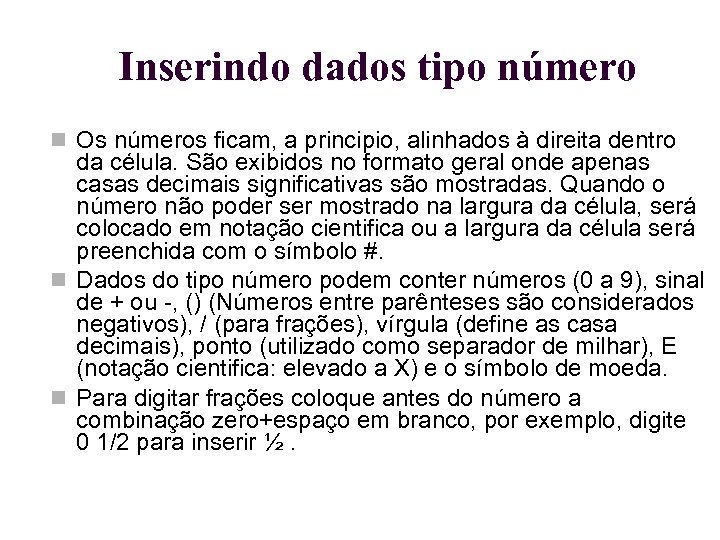 Inserindo dados tipo número

Os números ficam, a principio, alinhados à direita dentro da célula. São exibidos no formato geral onde apenas casas decimais significativas são mostradas. Quando o número não poder ser mostrado na largura da célula, será colocado em notação cientifica ou a largura da célula será preenchida com o símbolo #.

Dados do tipo número podem conter números (0 a 9), sinal de + ou -, () (Números entre parênteses são considerados negativos), / (para frações), vírgula (define as casa decimais), ponto (utilizado como separador de milhar), E (notação cientifica: elevado a X) e o símbolo de moeda.

Para digitar frações coloque antes do número a combinação zero+espaço em branco, por exemplo, digite 0 1/2 para inserir ½ .